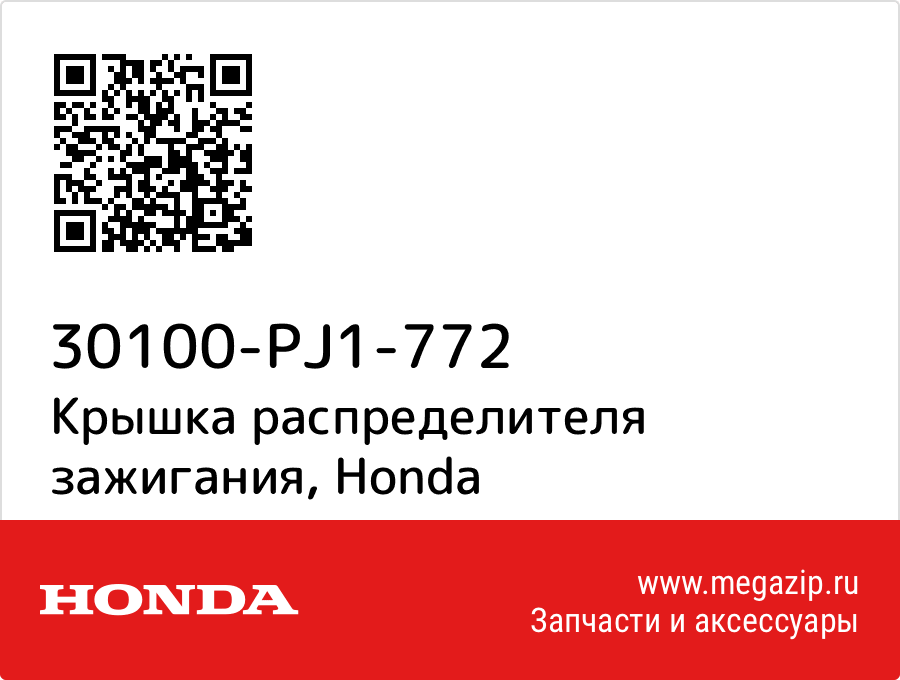 30100-PJ1-772

Крышка распределителя зажигания, Honda

HONDA

www.megazip.ru
Запчасти и аксессуары